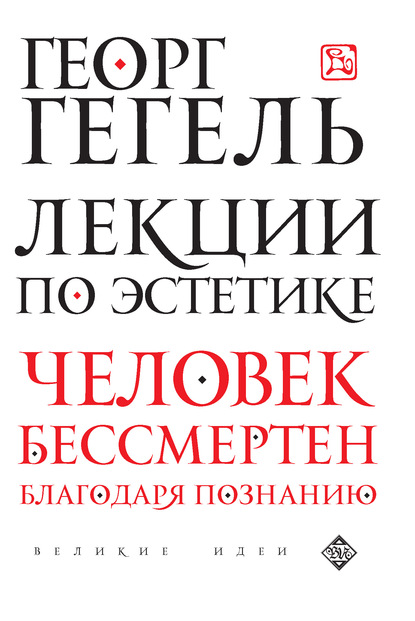 ГЕОРГ ГЕГЕЛЬ

ЛЕКЦИИ ПО ЭСТЕТИКЕ

ЧЕЛОВЕК БЕССМЕРТЕН БЛАГОДАРЯ ПОЗНАНИЮ

ВЕЛИКИЕ ИДЕИ